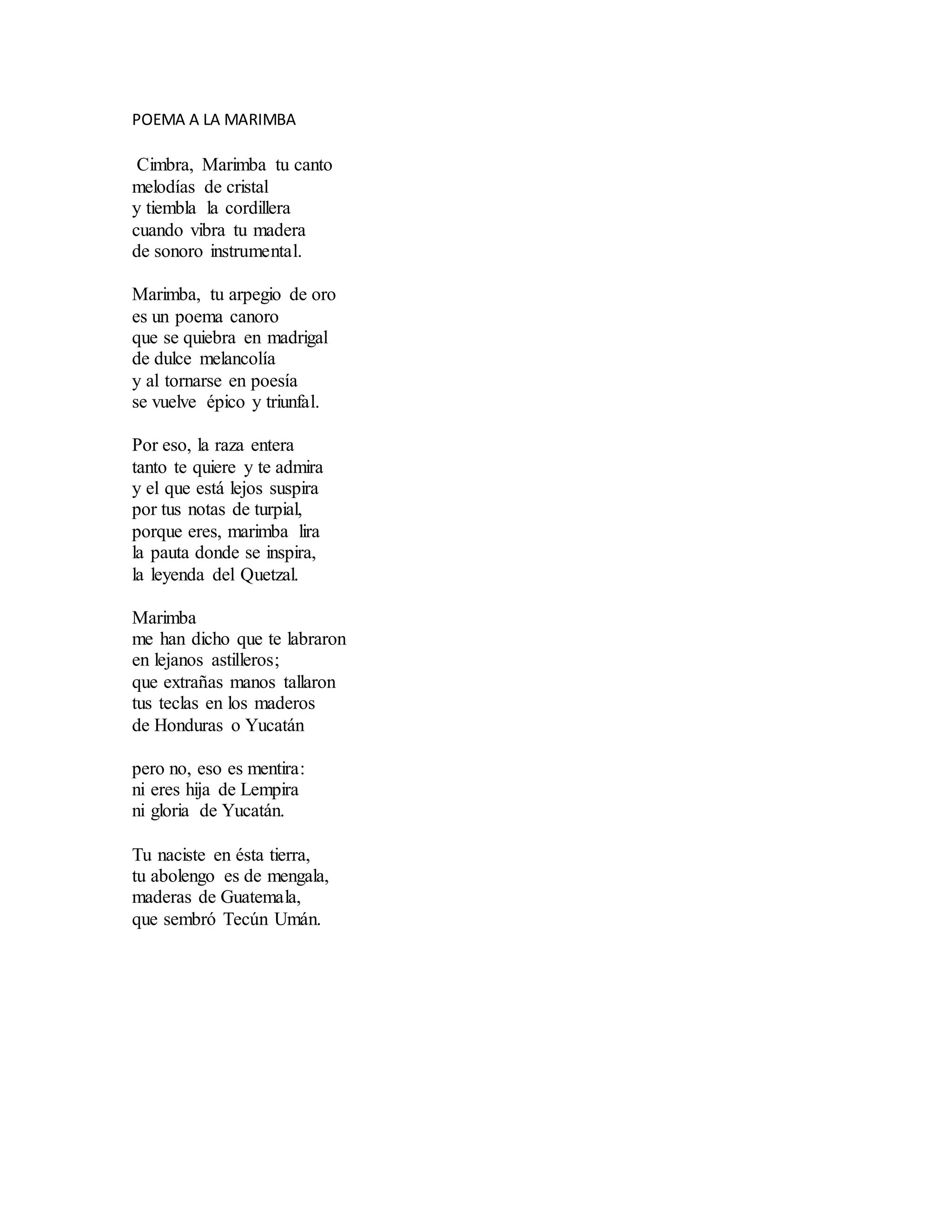 POEMA A LA MARIMBA

Cimbra, Marimba tu canto
melodías de cristal
y tiembla la cordillera
cuando vibra tu madera
de sonoro instrumental.

Marimba, tu arpegio de oro
es un poema canoro
que se quiebra en madrigal
de dulce melancolía
y al tornarse en poesía
se vuelve épico y triunfal.

Por eso, la raza entera
tanto te quiere y te admira
y el que está lejos suspira
por tus notas de turpial,
porque eres, marimba lira
la pauta donde se inspira,
la leyenda del Quetzal.

Marimba
me han dicho que te labraron
en lejanos astilleros;
que extrañas manos tallaron
tus teclas en los maderos
de Honduras o Yucatán

pero no, eso es mentira:
ni eres hija de Lempira
ni gloria de Yucatán.

Tu naciste en ésta tierra,
tu abolengo es de mengala,
maderas de Guatemala,
que sembró Tecún Umán.